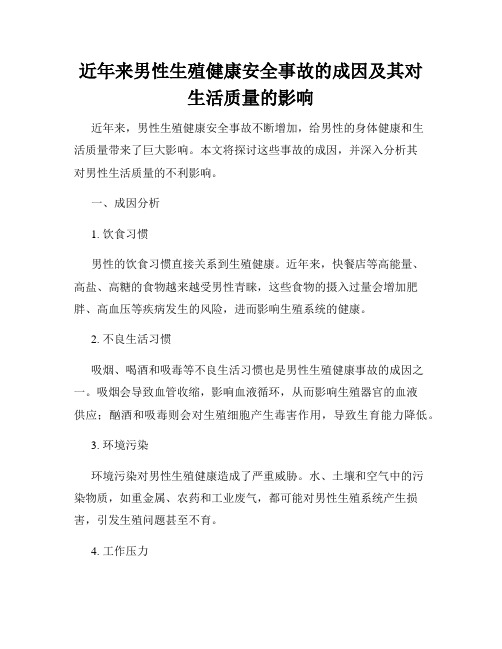 近年来男性生殖健康安全事故的成因及其对生活质量的影响

近年来，男性生殖健康安全事故不断增加，给男性的身体健康和生活质量带来了巨大影响。本文将探讨这些事故的成因，并深入分析其对男性生活质量的不利影响。

一、成因分析

1. 饮食习惯

男性的饮食习惯直接关系到生殖健康。近年来，快餐店等高能量、高盐、高糖的食物越来越受男性青睐，这些食物的摄入过量会增加肥胖、高血压等疾病发生的风险，进而影响生殖系统的健康。

2. 不良生活习惯

吸烟、喝酒和吸毒等不良生活习惯也是男性生殖健康事故的成因之一。吸烟会导致血管收缩，影响血液循环，从而影响生殖器官的血液供应；酗酒和吸毒则会对生殖细胞产生毒害作用，导致生育能力降低。

3. 环境污染

环境污染对男性生殖健康造成了严重威胁。水、土壤和空气中的污染物质，如重金属、农药和工业废气，都可能对男性生殖系统产生损害，引发生殖问题甚至不育。

4. 工作压力